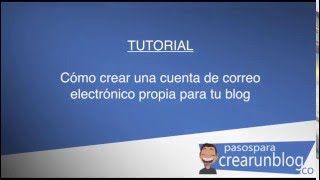 TUTORIAL

Cómo crear una cuenta de correo electrónico propia para tu blog

pasospara
crearunblog
.co